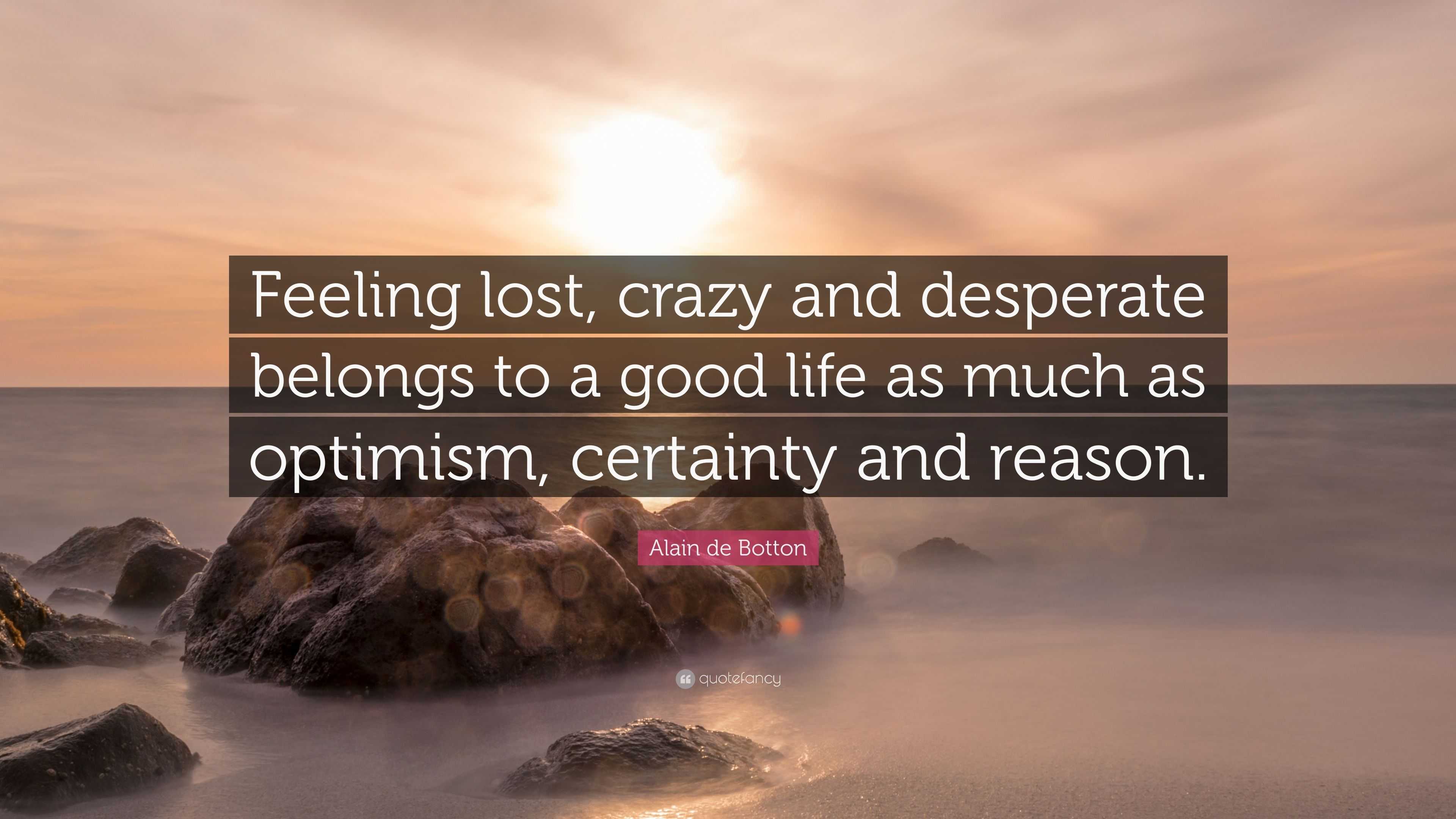 Feeling lost, crazy and desperate belongs to a good life as much as optimism, certainty and reason.

Alain de Botton

quotefancy